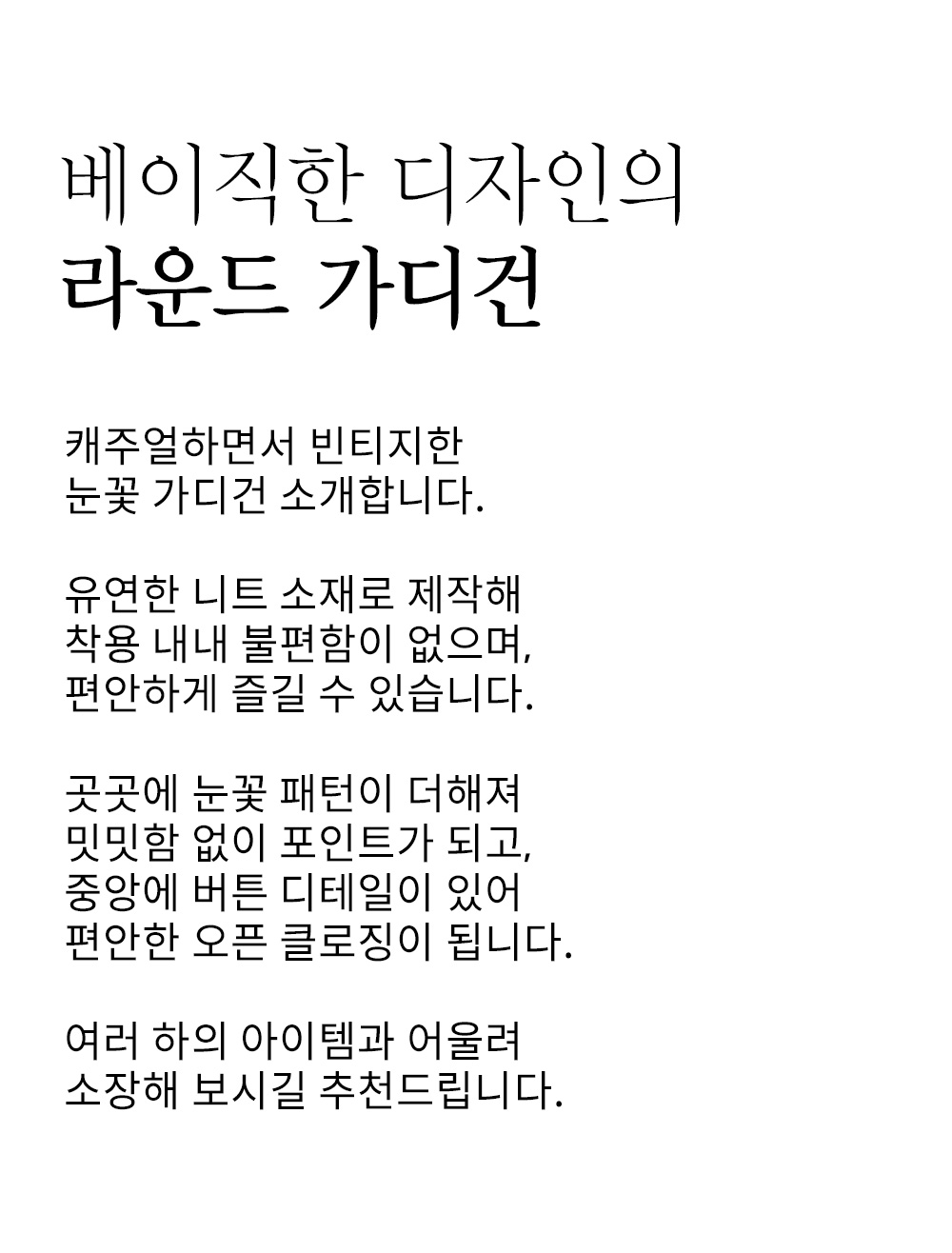 베이직한 디자인의
라운드 가디건

캐주얼하면서 빈티지한
눈꽃 가디건 소개합니다.

유연한 니트 소재로 제작해
착용 내내 불편함이 없으며,
편안하게 즐길 수 있습니다.

곳곳에 눈꽃 패턴이 더해져
밋밋함 없이 포인트가 되고,
중앙에 버튼 디테일이 있어
편안한 오픈 클로징이 됩니다.

여러 하의 아이템과 어울려
소장해 보시길 추천드립니다.